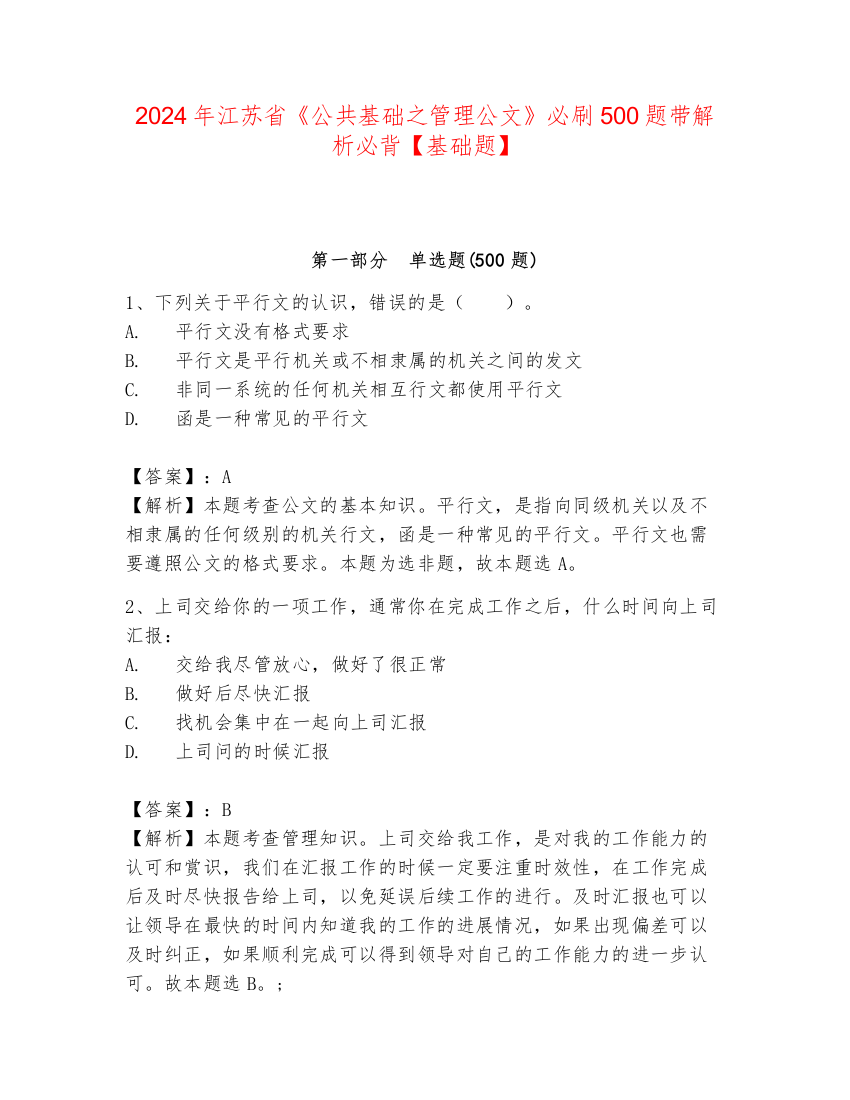 2024年江苏省《公共基础之管理公文》必刷500题带解析必背【基础题】

第一部分　单选题(500题)

1、下列关于平行文的认识，错误的是（　　）。
A.　平行文没有格式要求
B.　平行文是平行机关或不相隶属的机关之间的发文
C.　非同一系统的任何机关相互行文都使用平行文
D.　函是一种常见的平行文

【答案】：A
【解析】本题考查公文的基本知识。平行文，是指向同级机关以及不相隶属的任何级别的机关行文，函是一种常见的平行文。平行文也需要遵照公文的格式要求。本题为选非题，故本题选A。

2、上司交给你的一项工作，通常你在完成工作之后，什么时间向上司汇报：
A.　交给我尽管放心，做好了很正常
B.　做好后尽快汇报
C.　找机会集中在一起向上司汇报
D.　上司问的时候汇报

【答案】：B
【解析】本题考查管理知识。上司交给我工作，是对我的工作能力的认可和赏识，我们在汇报工作的时候一定要注重时效性，在工作完成后及时尽快报告给上司，以免延误后续工作的进行。及时汇报也可以让领导在最快的时间内知道我的工作的进展情况，如果出现偏差可以及时纠正，如果顺利完成可以得到领导对自己的工作能力的进一步认可。故本题选B。；